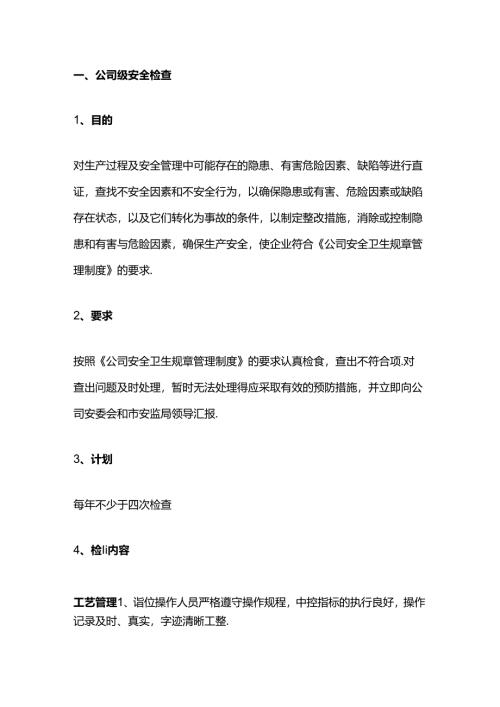 一、公司级安全检查

1、目的

对生产过程及安全管理中可能存在的隐患、有害危险因素、缺陷等进行直证，查找不安全因素和不安全行为，以确保隐患或有害、危险因素或缺陷存在状态，以及它们转化为事故的条件，以制定整改措施，消除或控制隐患和有害与危险因素，确保生产安全，使企业符合《公司安全卫生规章管理制度》的要求.

2、要求

按照《公司安全卫生规章管理制度》的要求认真检食，查出不符合项.对查出问题及时处理，暂时无法处理得应采取有效的预防措施，并立即向公司安委会和市安监局领导汇报.

3、计划

每年不少于四次检查

4、检li内容

工艺管理1、诣位操作人员严格遵守操作规程，中控指标的执行良好，操作记录及时、真实，字迹清晰工整.